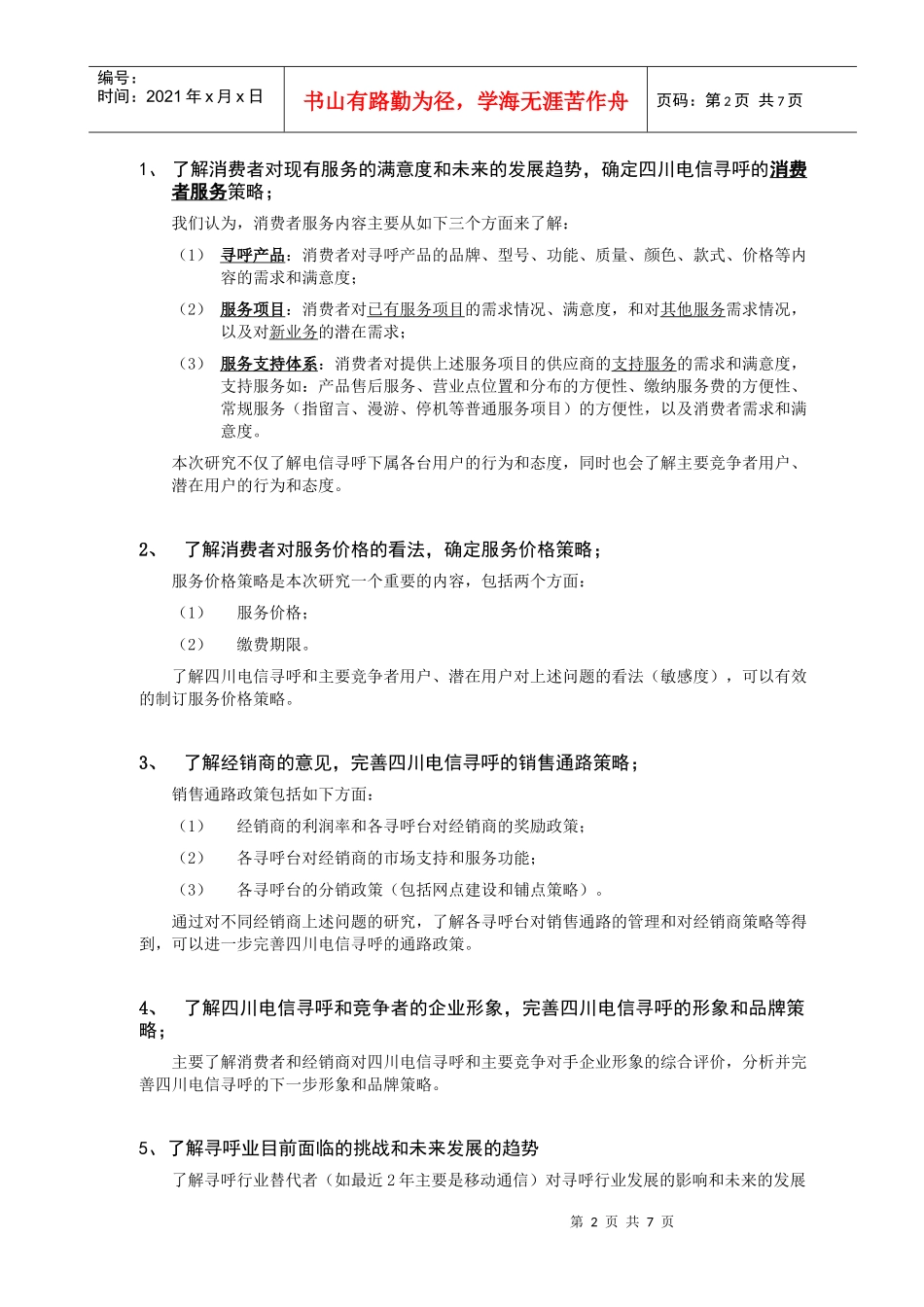 编号：
时间：2021 年 x 月 x 日

书山有路勤为径，学海无涯苦作舟

页码：第 2 页 共 7 页

1、 了解消费者对现有服务的满意度和未来的发展趋势，确定四川电信寻呼的消费者服务策略；

我们认为，消费者服务内容主要从如下三个方面来了解：

（1） 寻呼产品：消费者对寻呼产品的品牌、型号、功能、质量、颜色、款式、价格等内容的需求和满意度；

（2） 服务项目：消费者对已有服务项目的需求情况、满意度，和对其他服务需求情况，以及对新业务的潜在需求；

（3） 服务支持体系：消费者对提供上述服务项目的供应商的支持服务的需求和满意度，支持服务如：产品售后服务、营业点位置和分布的方便性、缴纳服务费的方便性、常规服务（指留言、漫游、停机等普通服务项目）的方便性，以及消费者需求和满意度。

本次研究不仅了解电信寻呼下属各台用户的行为和态度，同时也会了解主要竞争者用户、潜在用户的行为和态度。

2、 了解消费者对服务价格的看法，确定服务价格策略；

服务价格策略是本次研究一个重要的内容，包括两个方面：

（1） 服务价格；

（2） 缴费期限。

了解四川电信寻呼和主要竞争者用户、潜在用户对上述问题的看法（敏感度），可以有效的制订服务价格策略。

3、 了解经销商的意见，完善四川电信寻呼的销售通路策略；

销售通路政策包括如下方面：

（1） 经销商的利润率和各寻呼台对经销商的奖励政策；

（2） 各寻呼台对经销商的市场支持和服务功能；

（3） 各寻呼台的分销政策（包括网点建设和铺点策略）。

通过对不同经销商上述问题的研究，了解各寻呼台对销售通路的管理和对经销商策略等得到，可以进一步完善四川电信寻呼的通路政策。

4、 了解四川电信寻呼和竞争者的企业形象，完善四川电信寻呼的形象和品牌策略；

主要了解消费者和经销商对四川电信寻呼和主要竞争对手企业形象的综合评价，分析并完善四川电信寻呼的下一步形象和品牌策略。

5、了解寻呼业目前面临的挑战和未来发展的趋势

了解寻呼行业替代者（如最近 2 年主要是移动通信）对寻呼行业发展的影响和未来的发展

第 2 页 共 7 页